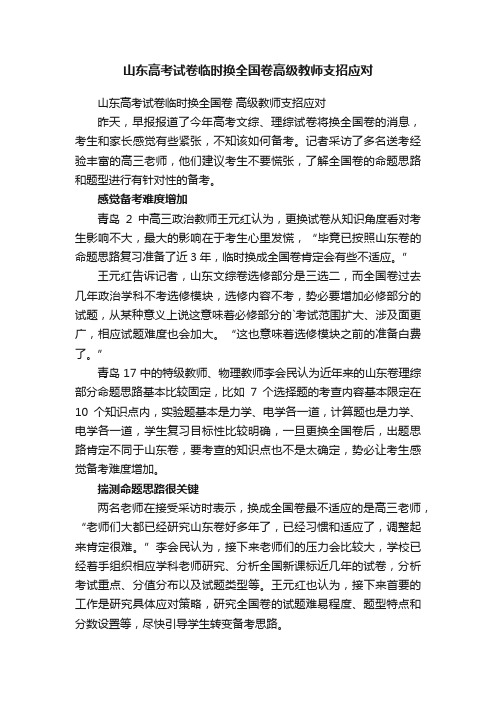 山东高考试卷临时换全国卷高级教师支招应对

山东高考试卷临时换全国卷 高级教师支招应对

昨天，早报报道了今年高考文综、理综试卷将换全国卷的消息，考生和家长感觉有些紧张，不知该如何备考。记者采访了多名送考经验丰富的高三老师，他们建议考生不要慌张，了解全国卷的命题思路和题型进行有针对性的备考。

感觉备考难度增加

青岛 2 中高三政治教师王元红认为，更换试卷从知识角度看对考生影响不大，最大的影响在于考生心里发慌，“毕竟已按照山东卷的命题思路复习准备了近 3 年，临时换成全国卷肯定会有些不适应。”

王元红告诉记者，山东文综卷选修部分是三选二，而全国卷过去几年政治学科不考选修模块，选修内容不考，势必要增加必修部分的试题，从某种意义上说这意味着必修部分的`考试范围扩大、涉及面更广，相应试题难度也会加大。“这也意味着选修模块之前的准备白费了。”

青岛 17 中的特级教师、物理教师李会民认为近年来的山东卷理综部分命题思路基本比较固定，比如 7 个选择题的考查内容基本限定在 10 个知识点内，实验题基本是力学、电学各一道，计算题也是力学、电学各一道，学生复习目标性比较明确，一旦更换全国卷后，出题思路肯定不同于山东卷，要考查的知识点也不是太确定，势必让考生感觉备考难度增加。

揣测命题思路很关键

两名老师在接受采访时表示，换成全国卷最不适应的是高三老师，“老师们大都已经研究山东卷好多年了，已经习惯和适应了，调整起来肯定很难。”李会民认为，接下来老师们的压力会比较大，学校已经着手组织相应学科老师研究、分析全国新课标近几年的试卷，分析考试重点、分值分布以及试题类型等。王元红也认为，接下来首要的工作是研究具体应对策略，研究全国卷的试题难易程度、题型特点和分数设置等，尽快引导学生转变备考思路。